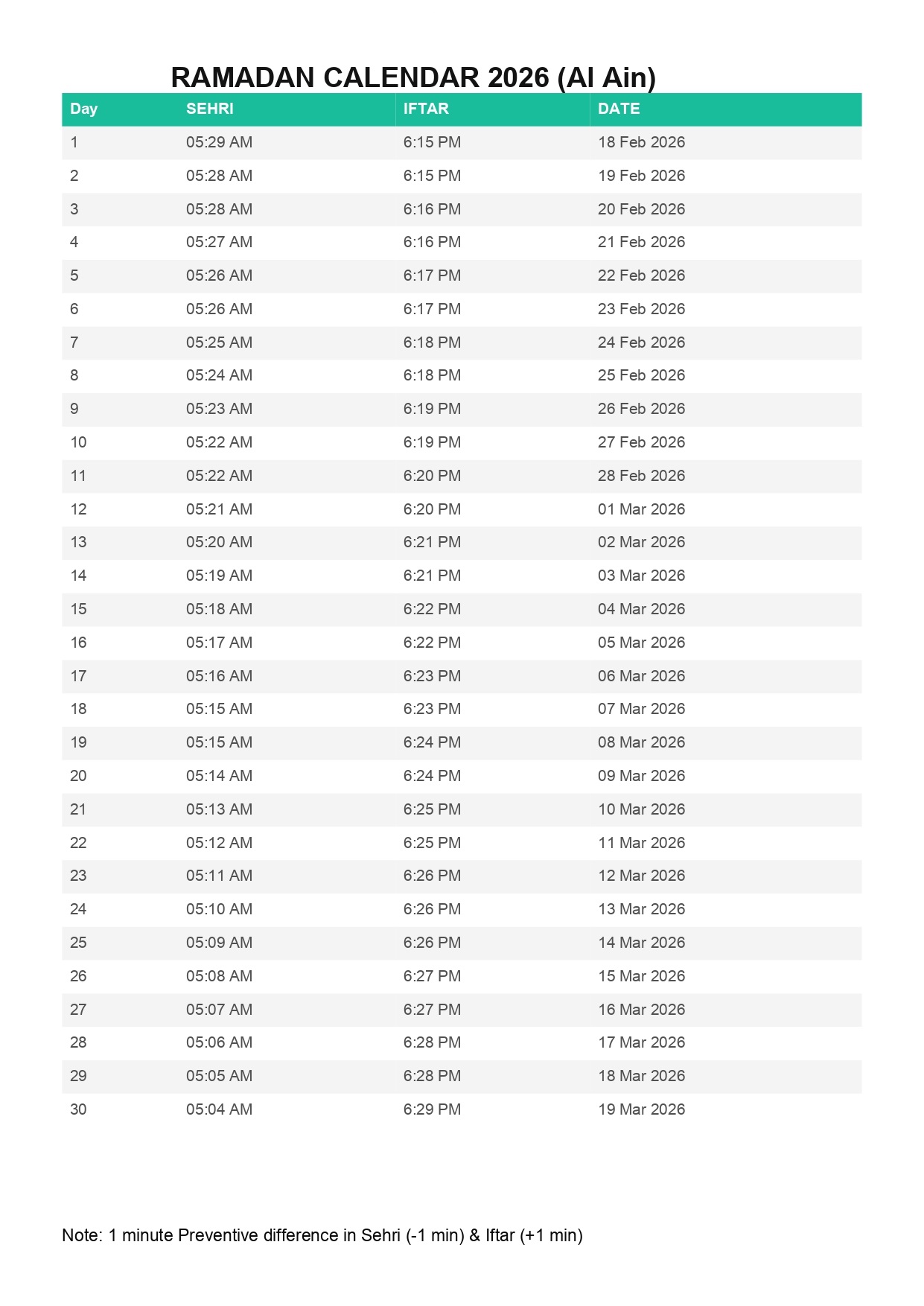 RAMADAN CALENDAR 2026 (Al Ain)

| Day | SEHRI | IFTAR | DATE |
|---|---|---|---|
| 1 | 05:29 AM | 6:15 PM | 18 Feb 2026 |
| 2 | 05:28 AM | 6:15 PM | 19 Feb 2026 |
| 3 | 05:28 AM | 6:16 PM | 20 Feb 2026 |
| 4 | 05:27 AM | 6:16 PM | 21 Feb 2026 |
| 5 | 05:26 AM | 6:17 PM | 22 Feb 2026 |
| 6 | 05:26 AM | 6:17 PM | 23 Feb 2026 |
| 7 | 05:25 AM | 6:18 PM | 24 Feb 2026 |
| 8 | 05:24 AM | 6:18 PM | 25 Feb 2026 |
| 9 | 05:23 AM | 6:19 PM | 26 Feb 2026 |
| 10 | 05:22 AM | 6:19 PM | 27 Feb 2026 |
| 11 | 05:22 AM | 6:20 PM | 28 Feb 2026 |
| 12 | 05:21 AM | 6:20 PM | 01 Mar 2026 |
| 13 | 05:20 AM | 6:21 PM | 02 Mar 2026 |
| 14 | 05:19 AM | 6:21 PM | 03 Mar 2026 |
| 15 | 05:18 AM | 6:22 PM | 04 Mar 2026 |
| 16 | 05:17 AM | 6:22 PM | 05 Mar 2026 |
| 17 | 05:16 AM | 6:23 PM | 06 Mar 2026 |
| 18 | 05:15 AM | 6:23 PM | 07 Mar 2026 |
| 19 | 05:15 AM | 6:24 PM | 08 Mar 2026 |
| 20 | 05:14 AM | 6:24 PM | 09 Mar 2026 |
| 21 | 05:13 AM | 6:25 PM | 10 Mar 2026 |
| 22 | 05:12 AM | 6:25 PM | 11 Mar 2026 |
| 23 | 05:11 AM | 6:26 PM | 12 Mar 2026 |
| 24 | 05:10 AM | 6:26 PM | 13 Mar 2026 |
| 25 | 05:09 AM | 6:26 PM | 14 Mar 2026 |
| 26 | 05:08 AM | 6:27 PM | 15 Mar 2026 |
| 27 | 05:07 AM | 6:27 PM | 16 Mar 2026 |
| 28 | 05:06 AM | 6:28 PM | 17 Mar 2026 |
| 29 | 05:05 AM | 6:28 PM | 18 Mar 2026 |
| 30 | 05:04 AM | 6:29 PM | 19 Mar 2026 |

Note: 1 minute Preventive difference in Sehri (-1 min) & Iftar (+1 min)